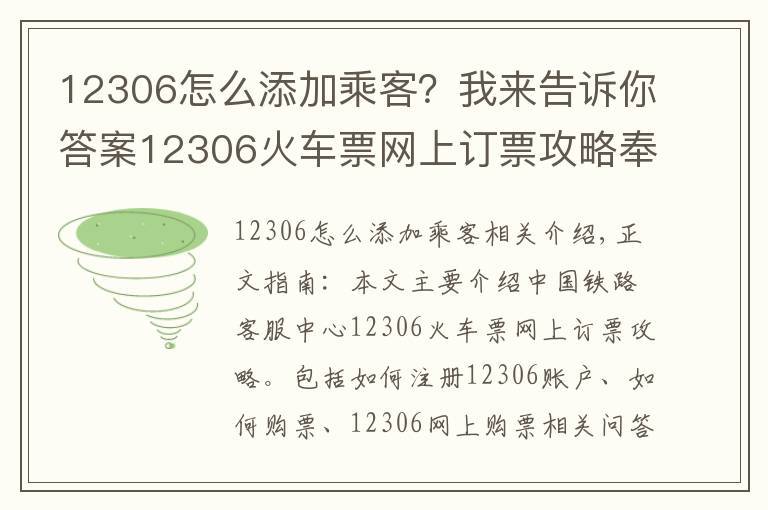 12306怎么添加乘客？我来告诉你答案12306火车票网上订票攻略奉

12306怎么添加乘客相关介绍，正文指南：本文主要介绍中国铁路客服中心12306火车票网上订票攻略。包括如何注册12306账户、如何购票、12306网上购票相关问答